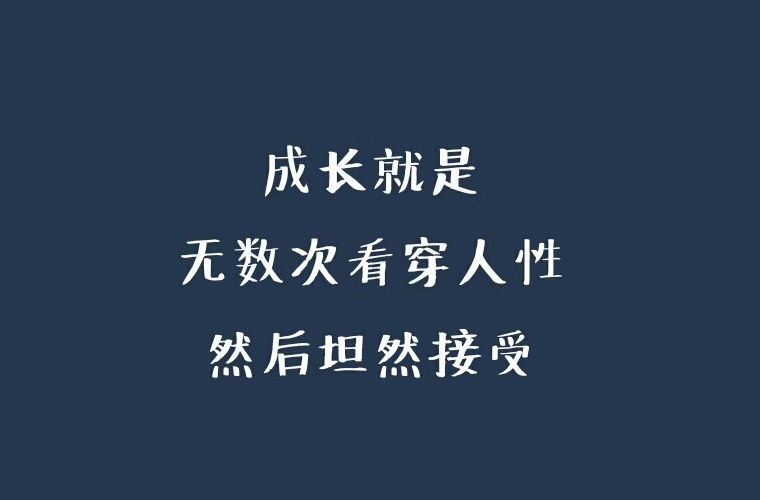 成长就是
无数次看穿人性
然后坦然接受